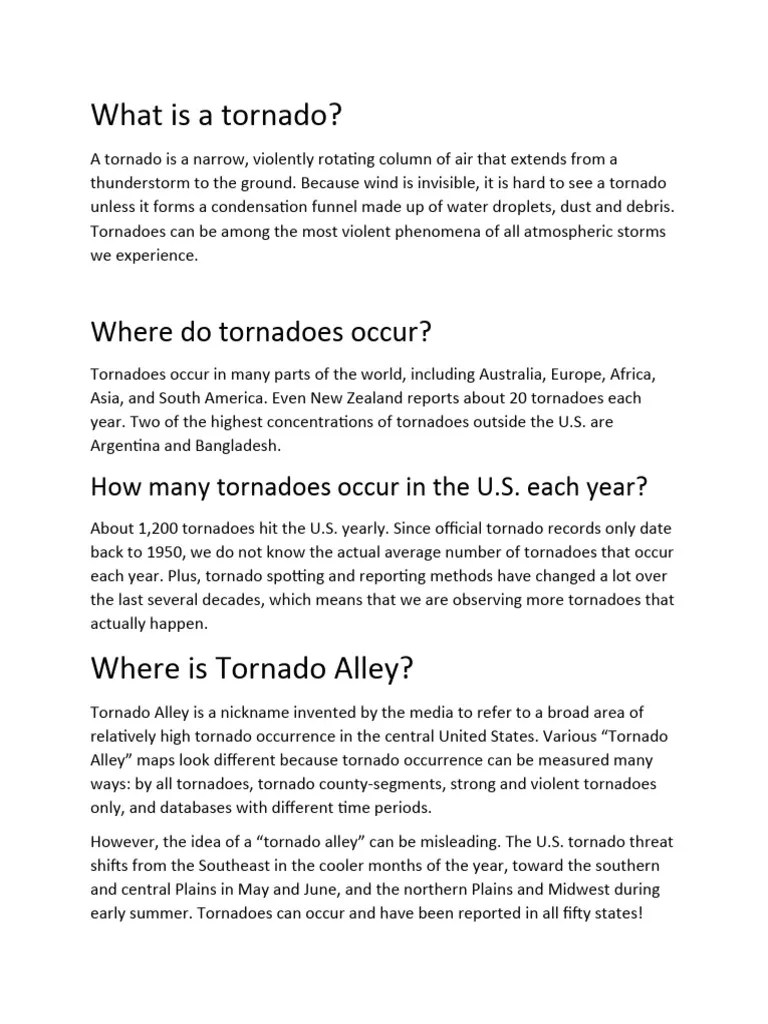 What is a tornado?

A tornado is a narrow, violently rotating column of air that extends from a thunderstorm to the ground. Because wind is invisible, it is hard to see a tornado unless it forms a condensation funnel made up of water droplets, dust and debris. Tornadoes can be among the most violent phenomena of all atmospheric storms we experience.

Where do tornadoes occur?

Tornadoes occur in many parts of the world, including Australia, Europe, Africa, Asia, and South America. Even New Zealand reports about 20 tornadoes each year. Two of the highest concentrations of tornadoes outside the U.S. are Argentina and Bangladesh.

How many tornadoes occur in the U.S. each year?

About 1,200 tornadoes hit the U.S. yearly. Since official tornado records only date back to 1950, we do not know the actual average number of tornadoes that occur each year. Plus, tornado spotting and reporting methods have changed a lot over the last several decades, which means that we are observing more tornadoes that actually happen.

Where is Tornado Alley?

Tornado Alley is a nickname invented by the media to refer to a broad area of relatively high tornado occurrence in the central United States. Various “Tornado Alley” maps look different because tornado occurrence can be measured many ways: by all tornadoes, tornado county-segments, strong and violent tornadoes only, and databases with different time periods.

However, the idea of a “tornado alley” can be misleading. The U.S. tornado threat shifts from the Southeast in the cooler months of the year, toward the southern and central Plains in May and June, and the northern Plains and Midwest during early summer. Tornadoes can occur and have been reported in all fifty states!